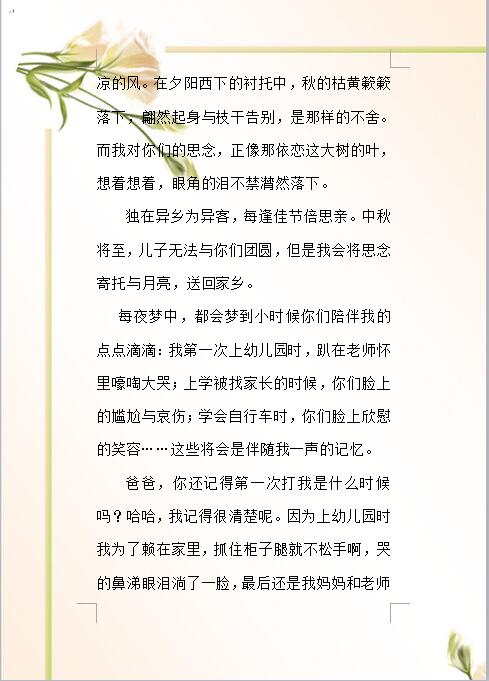 凉的风。在夕阳西下的衬托中，秋的枯黄簌簌落下，翩然起身与枝干告别，是那样的不舍。而我对你们的思念，正像那依恋这大树的叶，想着想着，眼角的泪不禁潸然落下。

独在异乡为异客，每逢佳节倍思亲。中秋将至，儿子无法与你们团圆，但是我会将思念寄托与月亮，送回家乡。

每夜梦中，都会梦到小时候你们陪伴我的点点滴滴：我第一次上幼儿园时，趴在老师怀里嚎啕大哭；上学被找家长的时候，你们脸上的尴尬与哀伤；学会自行车时，你们脸上欣慰的笑容……这些将会是伴随我一声的记忆。

爸爸，你还记得第一次打我是什么时候吗？哈哈，我记得很清楚呢。因为上幼儿园时我为了赖在家里，抓住柜子腿就不松手啊，哭的鼻涕眼泪淌了一脸，最后还是我妈妈和老师